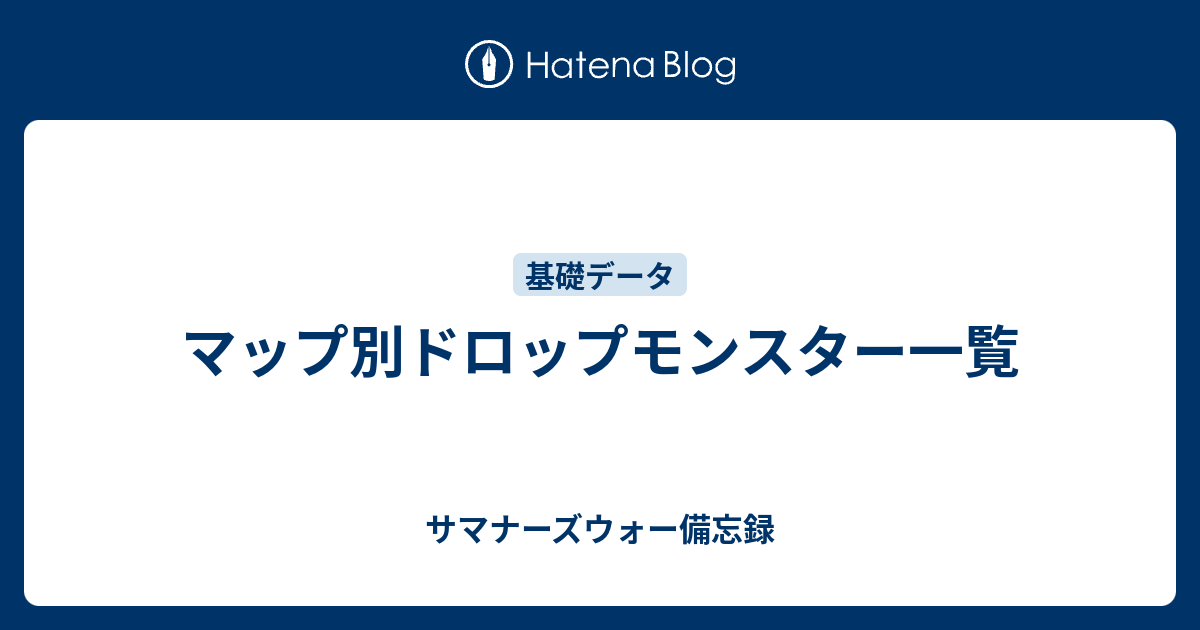 Hatena Blog

基礎データ

マップ別ドロップモンスター一覧

サマナーズウォー備忘録